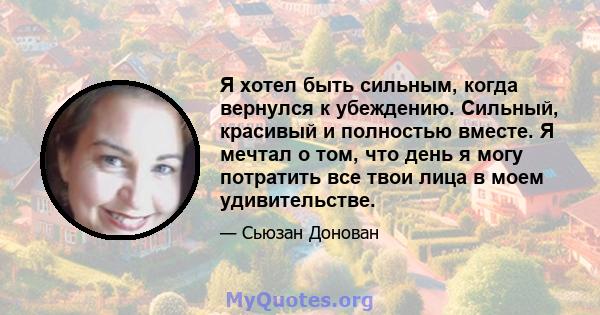 Я хотел быть сильным, когда вернулся к убеждению. Сильный, красивый и полностью вместе. Я мечтал о том, что день я могу потратить все твои лица в моем удивительстве.

— Сьюзан Донован

MyQuotes.org